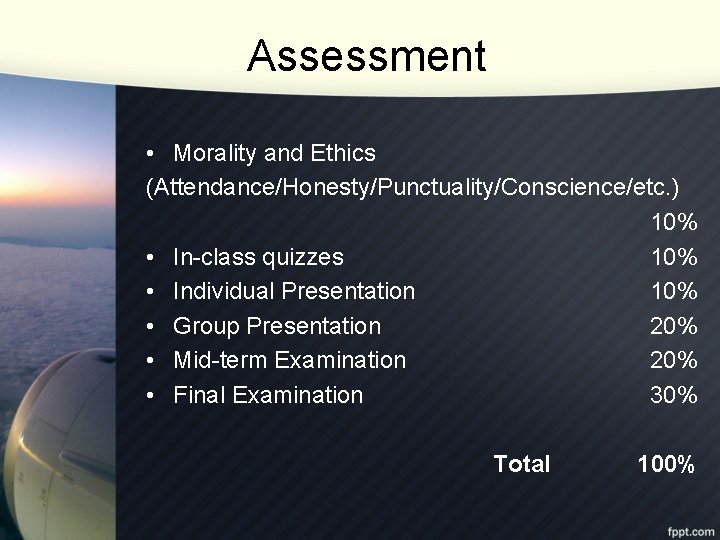 Assessment

• Morality and Ethics
(Attendance/Honesty/Punctuality/Conscience/etc.)
10%
• In-class quizzes 10%
• Individual Presentation 10%
• Group Presentation 20%
• Mid-term Examination 20%
• Final Examination 30%

Total 100%

fppt.com